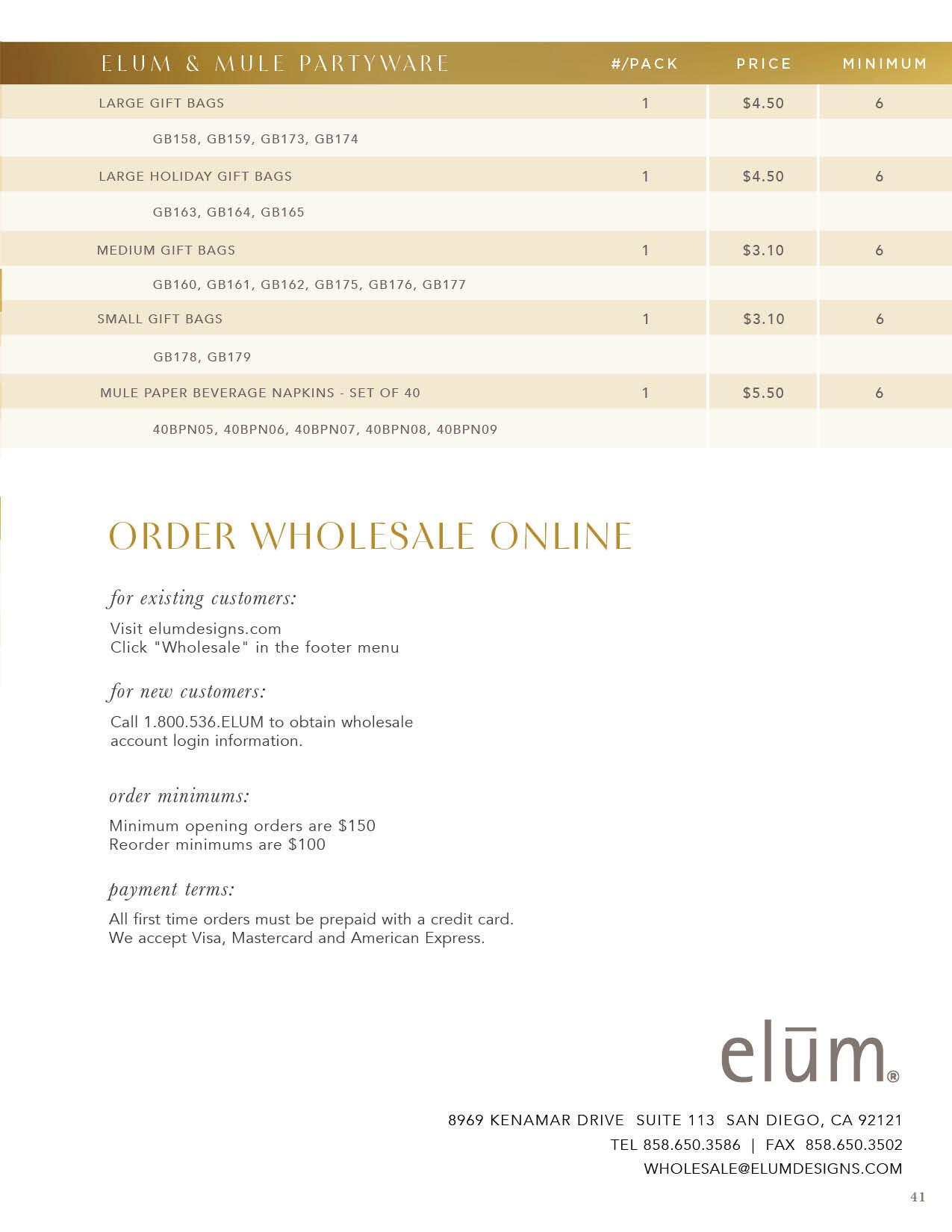 | ELUM & MULE PARTYWARE | #/PACK | PRICE | MINIMUM |
|---|---|---|---|
| LARGE GIFT BAGS | 1 | $4.50 | 6 |
| GB158, GB159, GB173, GB174 | | | |
| LARGE HOLIDAY GIFT BAGS | 1 | $4.50 | 6 |
| GB163, GB164, GB165 | | | |
| MEDIUM GIFT BAGS | 1 | $3.10 | 6 |
| GB160, GB161, GB162, GB175, GB176, GB177 | | | |
| SMALL GIFT BAGS | 1 | $3.10 | 6 |
| GB178, GB179 | | | |
| MULE PAPER BEVERAGE NAPKINS - SET OF 40 | 1 | $5.50 | 6 |
| 40BPN05, 40BPN06, 40BPN07, 40BPN08, 40BPN09 | | | |

ORDER WHOLESALE ONLINE

for existing customers:

Visit elumdesigns.com
Click "Wholesale" in the footer menu

for new customers:

Call 1.800.536.ELUM to obtain wholesale account login information.

order minimums:

Minimum opening orders are $150
Reorder minimums are $100

payment terms:

All first time orders must be prepaid with a credit card.
We accept Visa, Mastercard and American Express.

elūm®

8969 KENAMAR DRIVE SUITE 113 SAN DIEGO, CA 92121
TEL 858.650.3586 | FAX 858.650.3502
WHOLESALE@ELUMDESIGNS.COM

41